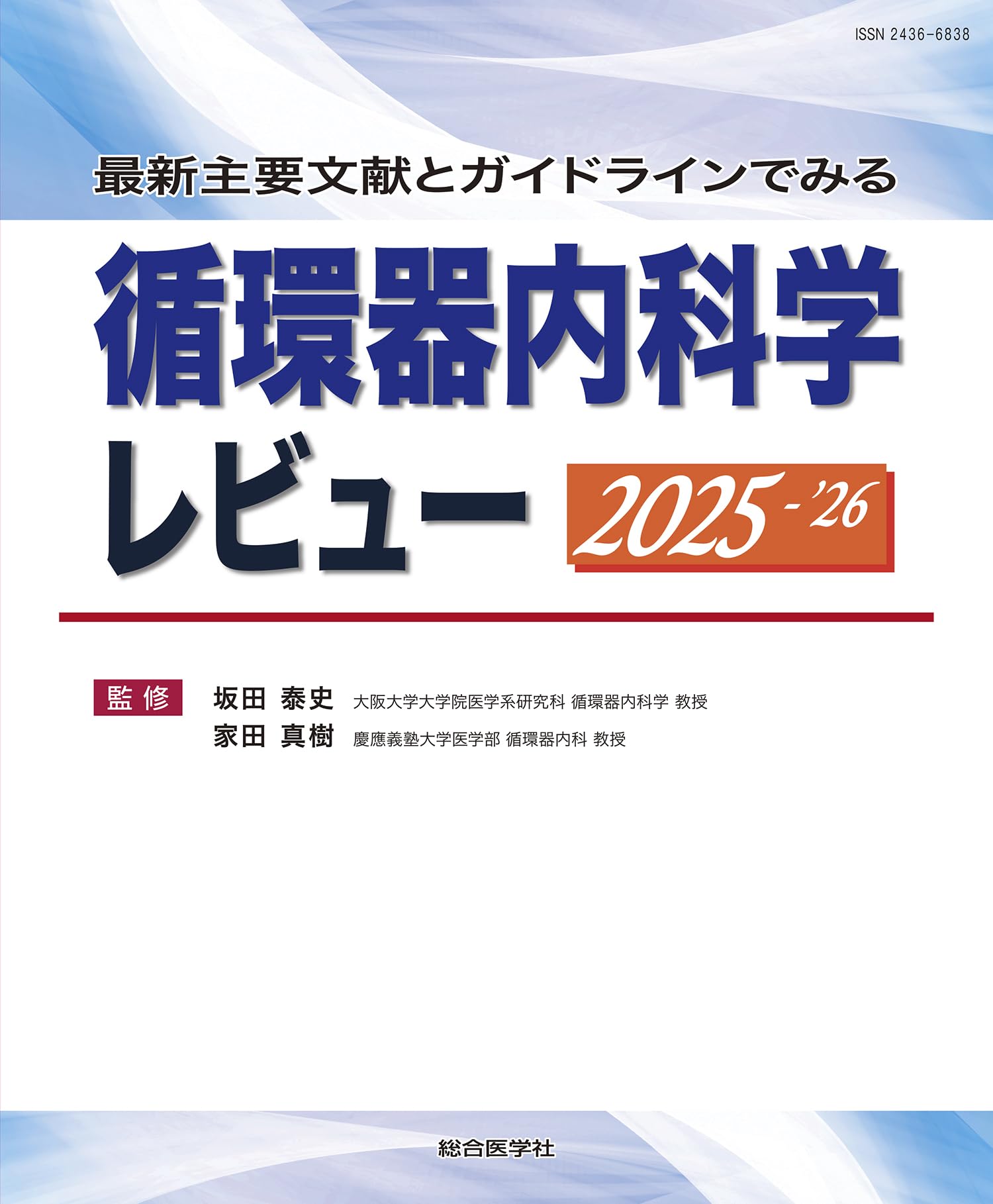 ISSN 2436-6838

最新主要文献とガイドラインでみる

循環器内科学

レビュー 2025-'26

監修 坂田 泰史 大阪大学大学院医学系研究科 循環器内科学 教授
家田 真樹 慶應義塾大学医学部 循環器内科 教授

総合医学社